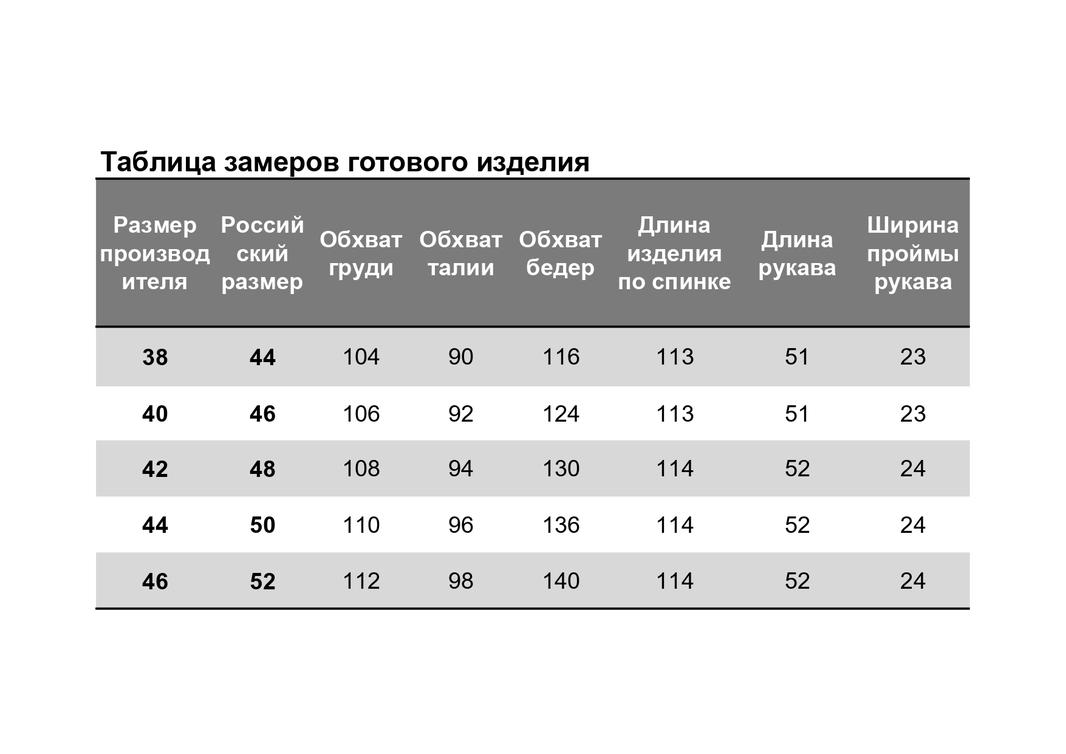 Таблица замеров готового изделия

| Размер производителя | Российский размер | Обхват груди | Обхват талии | Обхват бедер | Длина изделия по спинке | Длина рукава | Ширина проймы рукава |
|---|---|---|---|---|---|---|---|
| 38 | 44 | 104 | 90 | 116 | 113 | 51 | 23 |
| 40 | 46 | 106 | 92 | 124 | 113 | 51 | 23 |
| 42 | 48 | 108 | 94 | 130 | 114 | 52 | 24 |
| 44 | 50 | 110 | 96 | 136 | 114 | 52 | 24 |
| 46 | 52 | 112 | 98 | 140 | 114 | 52 | 24 |